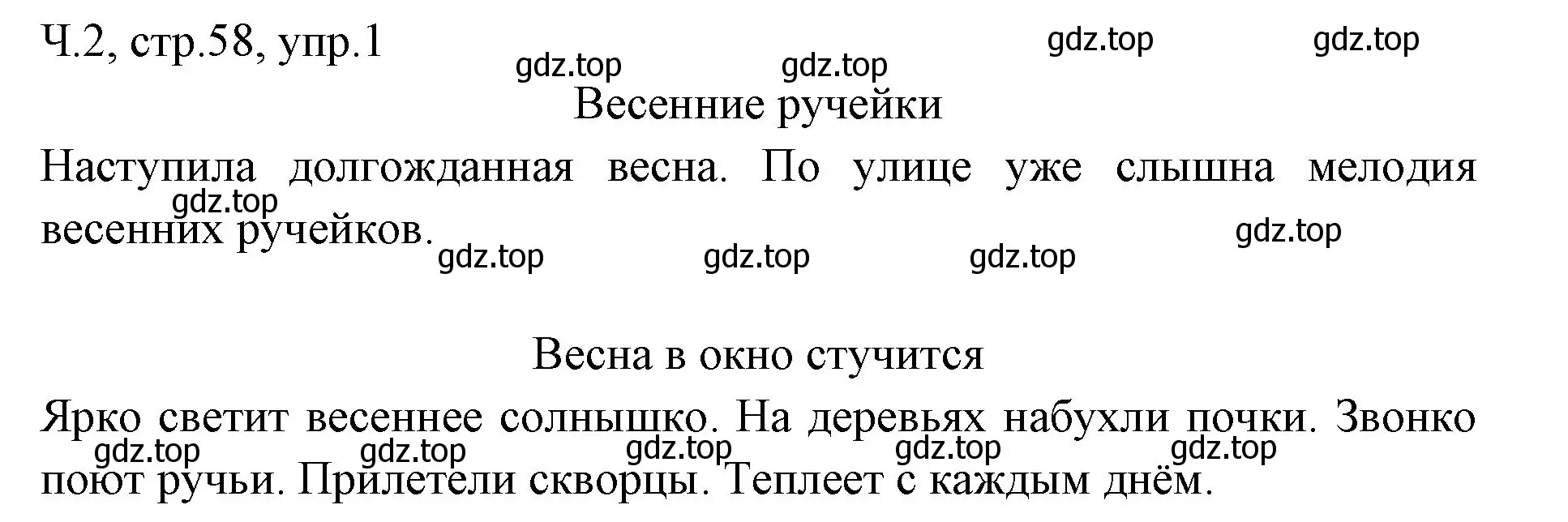 Ч.2, стр.58, упр.1

gdz.top gdz.top gdz.top gdz.top

Весенние ручейки

Наступила долгожданная весна. По улице уже слышна мелодия весенних ручейков.

gdz.top gdz.top gdz.top gdz.top gdz.top

Весна в окно стучится

Ярко светит весеннее солнышко. На деревьях набухли почки. Звонко поют ручьи. Прилетели скворцы. Теплеет с каждым днём.

gdz.top gdz.top gdz.top gdz.top gdz.top